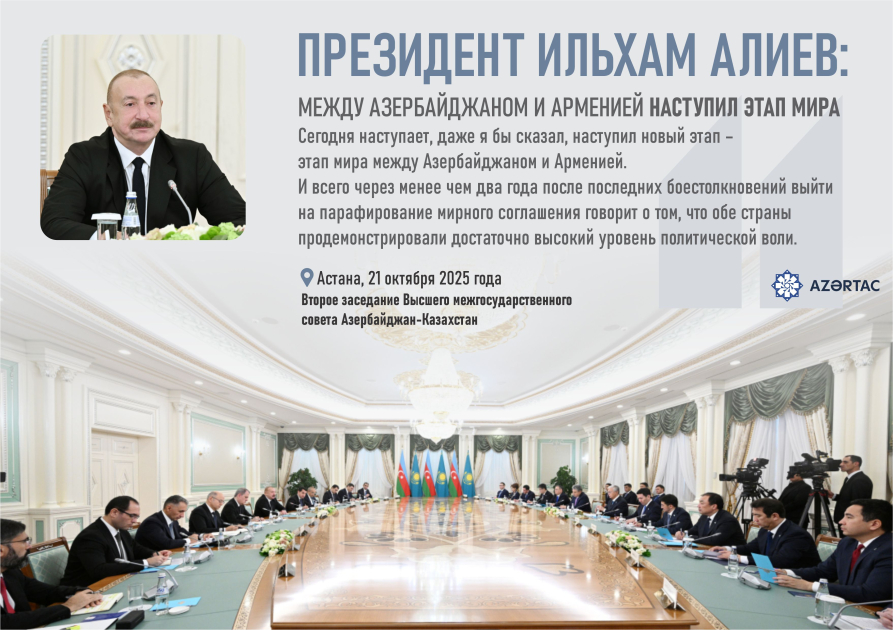 ПРЕЗИДЕНТ ИЛЬХАМ АЛИЕВ:

МЕЖДУ АЗЕРБАЙДЖАНОМ И АРМЕНИЕЙ НАСТУПИЛ ЭТАП МИРА

Сегодня наступает, даже я бы сказал, наступил новый этап – этап мира между Азербайджаном и Арменией.
И всего через менее чем два года после последних боестолкновений выйти на парафирование мирного соглашения говорит о том, что обе страны продемонстрировали достаточно высокий уровень политической воли.

Астана, 21 октября 2025 года
Второе заседание Высшего межгосударственного совета Азербайджан-Казахстан

AZƏRTAC